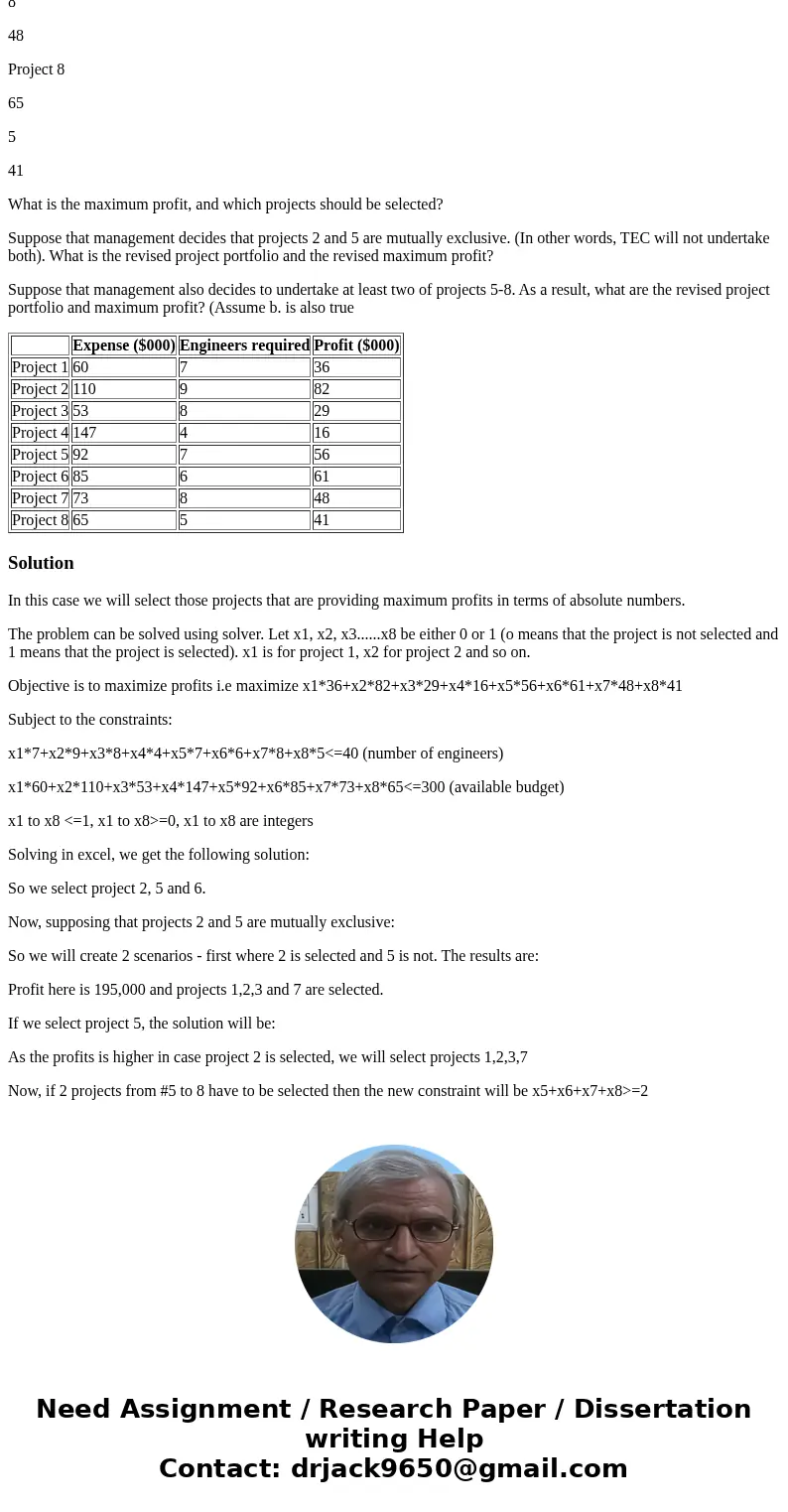 8

48

Project 8

65

5

41

What is the maximum profit, and which projects should be selected?

Suppose that management decides that projects 2 and 5 are mutually exclusive. (In other words, TEC will not undertake both). What is the revised project portfolio and the revised maximum profit?

Suppose that management also decides to undertake at least two of projects 5-8. As a result, what are the revised project portfolio and maximum profit? (Assume b. is also true

| | Expense ($000) | Engineers required | Profit ($000) |
|---|---|---|---|
| Project 1 | 60 | 7 | 36 |
| Project 2 | 110 | 9 | 82 |
| Project 3 | 53 | 8 | 29 |
| Project 4 | 147 | 4 | 16 |
| Project 5 | 92 | 7 | 56 |
| Project 6 | 85 | 6 | 61 |
| Project 7 | 73 | 8 | 48 |
| Project 8 | 65 | 5 | 41 |

Solution

In this case we will select those projects that are providing maximum profits in terms of absolute numbers.

The problem can be solved using solver. Let x1, x2, x3......x8 be either 0 or 1 (o means that the project is not selected and 1 means that the project is selected). x1 is for project 1, x2 for project 2 and so on.

Objective is to maximize profits i.e maximize x1*36+x2*82+x3*29+x4*16+x5*56+x6*61+x7*48+x8*41

Subject to the constraints:

x1*7+x2*9+x3*8+x4*4+x5*7+x6*6+x7*8+x8*5<=40 (number of engineers)

x1*60+x2*110+x3*53+x4*147+x5*92+x6*85+x7*73+x8*65<=300 (available budget)

x1 to x8 <=1, x1 to x8>=0, x1 to x8 are integers

Solving in excel, we get the following solution:

So we select project 2, 5 and 6.

Now, supposing that projects 2 and 5 are mutually exclusive:

So we will create 2 scenarios - first where 2 is selected and 5 is not. The results are:

Profit here is 195,000 and projects 1,2,3 and 7 are selected.

If we select project 5, the solution will be:

As the profits is higher in case project 2 is selected, we will select projects 1,2,3,7

Now, if 2 projects from #5 to 8 have to be selected then the new constraint will be x5+x6+x7+x8>=2

Need Assignment / Research Paper / Dissertation writing Help
Contact: drjack9650@gmail.com